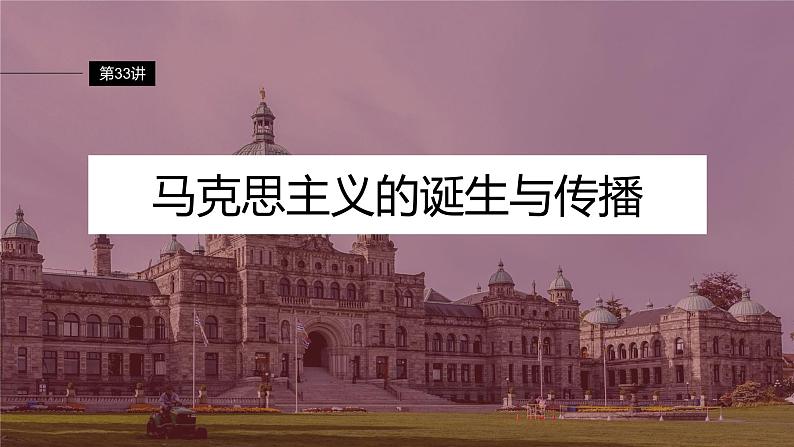 第33讲

马克思主义的诞生与传播